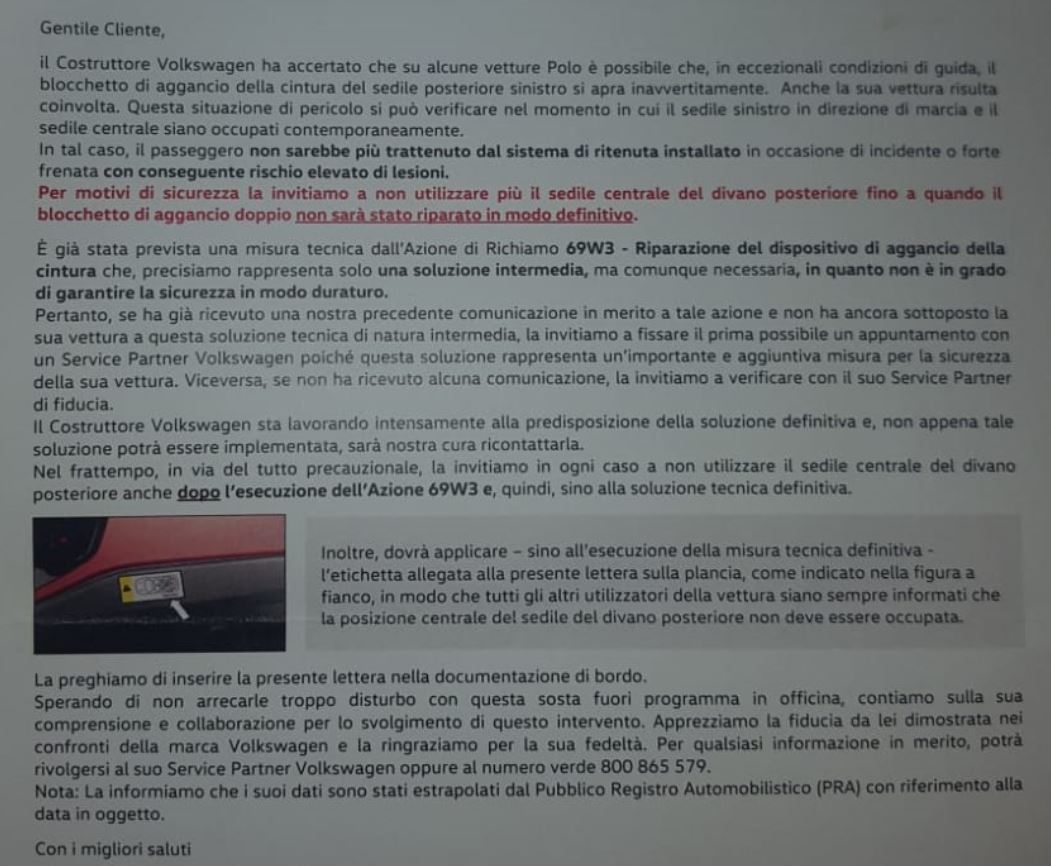 Gentile Cliente,

il Costruttore Volkswagen ha accertato che su alcune vetture Polo è possibile che, in eccezionali condizioni di guida, il blocchetto di aggancio della cintura del sedile posteriore sinistro si apra inavvertitamente. Anche la sua vettura risulta coinvolta. Questa situazione di pericolo si può verificare nel momento in cui il sedile sinistro in direzione di marcia e il sedile centrale siano occupati contemporaneamente.
In tal caso, il passeggero non sarebbe più trattenuto dal sistema di ritenuta installato in occasione di incidente o forte frenata con conseguente rischio elevato di lesioni.
Per motivi di sicurezza la invitiamo a non utilizzare più il sedile centrale del divano posteriore fino a quando il blocchetto di aggancio doppio non sarà stato riparato in modo definitivo.

È già stata prevista una misura tecnica dall'Azione di Richiamo 69W3 - Riparazione del dispositivo di aggancio della cintura che, precisiamo rappresenta solo una soluzione intermedia, ma comunque necessaria, in quanto non è in grado di garantire la sicurezza in modo duraturo.
Pertanto, se ha già ricevuto una nostra precedente comunicazione in merito a tale azione e non ha ancora sottoposto la sua vettura a questa soluzione tecnica di natura intermedia, la invitiamo a fissare il prima possibile un appuntamento con un Service Partner Volkswagen poiché questa soluzione rappresenta un'importante e aggiuntiva misura per la sicurezza della sua vettura. Viceversa, se non ha ricevuto alcuna comunicazione, la invitiamo a verificare con il suo Service Partner di fiducia.
Il Costruttore Volkswagen sta lavorando intensamente alla predisposizione della soluzione definitiva e, non appena tale soluzione potrà essere implementata, sarà nostra cura ricontattarla.
Nel frattempo, in via del tutto precauzionale, la invitiamo in ogni caso a non utilizzare il sedile centrale del divano posteriore anche dopo l'esecuzione dell'Azione 69W3 e, quindi, sino alla soluzione tecnica definitiva.

Inoltre, dovrà applicare – sino all'esecuzione della misura tecnica definitiva - l'etichetta allegata alla presente lettera sulla plancia, come indicato nella figura a fianco, in modo che tutti gli altri utilizzatori della vettura siano sempre informati che la posizione centrale del sedile del divano posteriore non deve essere occupata.

La preghiamo di inserire la presente lettera nella documentazione di bordo.
Sperando di non arrecarle troppo disturbo con questa sosta fuori programma in officina, contiamo sulla sua comprensione e collaborazione per lo svolgimento di questo intervento. Apprezziamo la fiducia da lei dimostrata nei confronti della marca Volkswagen e la ringraziamo per la sua fedeltà. Per qualsiasi informazione in merito, potrà rivolgersi al suo Service Partner Volkswagen oppure al numero verde 800 865 579.
Nota: La informiamo che i suoi dati sono stati estrapolati dal Pubblico Registro Automobilistico (PRA) con riferimento alla data in oggetto.

Con i migliori saluti